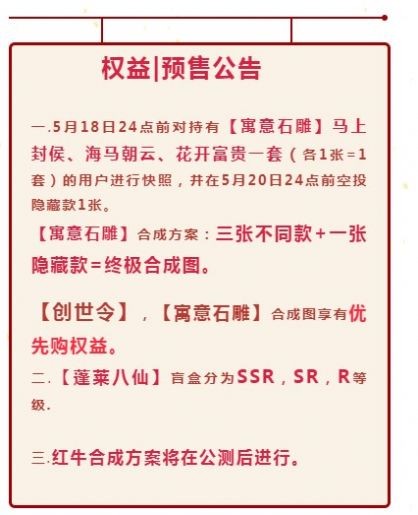 权益|预售公告

一.5月18日24点前对持有【寓意石雕】马上封侯、海马朝云、花开富贵一套（各1张=1套）的用户进行快照，并在5月20日24点前空投隐藏款1张。

【寓意石雕】合成方案：三张不同款+一张隐藏款=终极合成图。

【创世令】，【寓意石雕】合成图享有优先购权益。

二.【蓬莱八仙】盲盒分为SSR，SR，R等级.

三.红牛合成方案将在公测后进行。